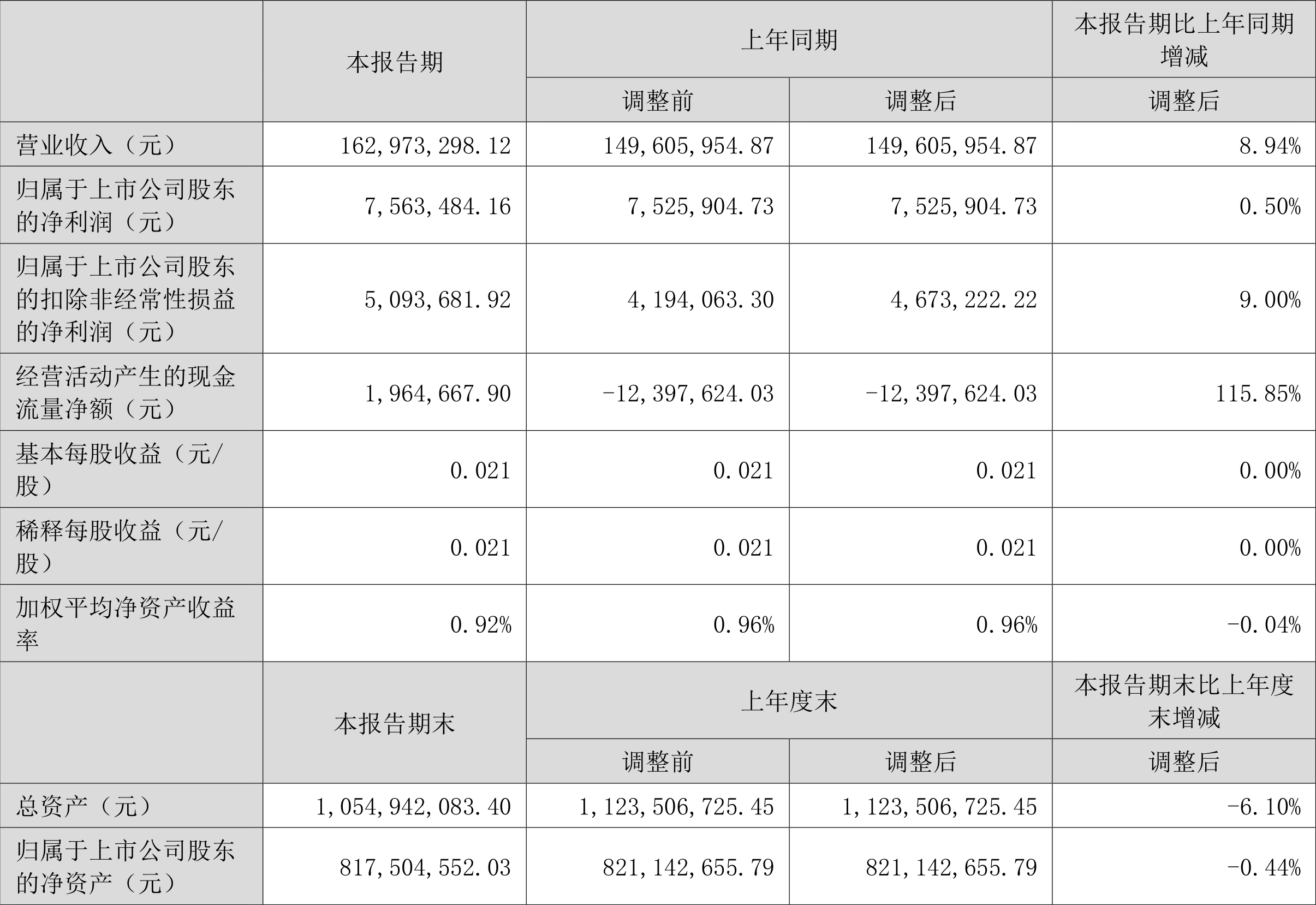 |  | 本报告期 | 上年同期 |  | 本报告期比上年同期增减 |
|---|---|---|---|---|
|  |  | 调整前 | 调整后 | 调整后 |
| 营业收入（元） | 162,973,298.12 | 149,605,954.87 | 149,605,954.87 | 8.94% |
| 归属于上市公司股东的净利润（元） | 7,563,484.16 | 7,525,904.73 | 7,525,904.73 | 0.50% |
| 归属于上市公司股东的扣除非经常性损益的净利润（元） | 5,093,681.92 | 4,194,063.30 | 4,673,222.22 | 9.00% |
| 经营活动产生的现金流量净额（元） | 1,964,667.90 | -12,397,624.03 | -12,397,624.03 | 115.85% |
| 基本每股收益（元/股） | 0.021 | 0.021 | 0.021 | 0.00% |
| 稀释每股收益（元/股） | 0.021 | 0.021 | 0.021 | 0.00% |
| 加权平均净资产收益率 | 0.92% | 0.96% | 0.96% | -0.04% |
|  | 本报告期末 | 上年度末 |  | 本报告期末比上年度末增减 |
|  |  | 调整前 | 调整后 | 调整后 |
| 总资产（元） | 1,054,942,083.40 | 1,123,506,725.45 | 1,123,506,725.45 | -6.10% |
| 归属于上市公司股东的净资产（元） | 817,504,552.03 | 821,142,655.79 | 821,142,655.79 | -0.44% |